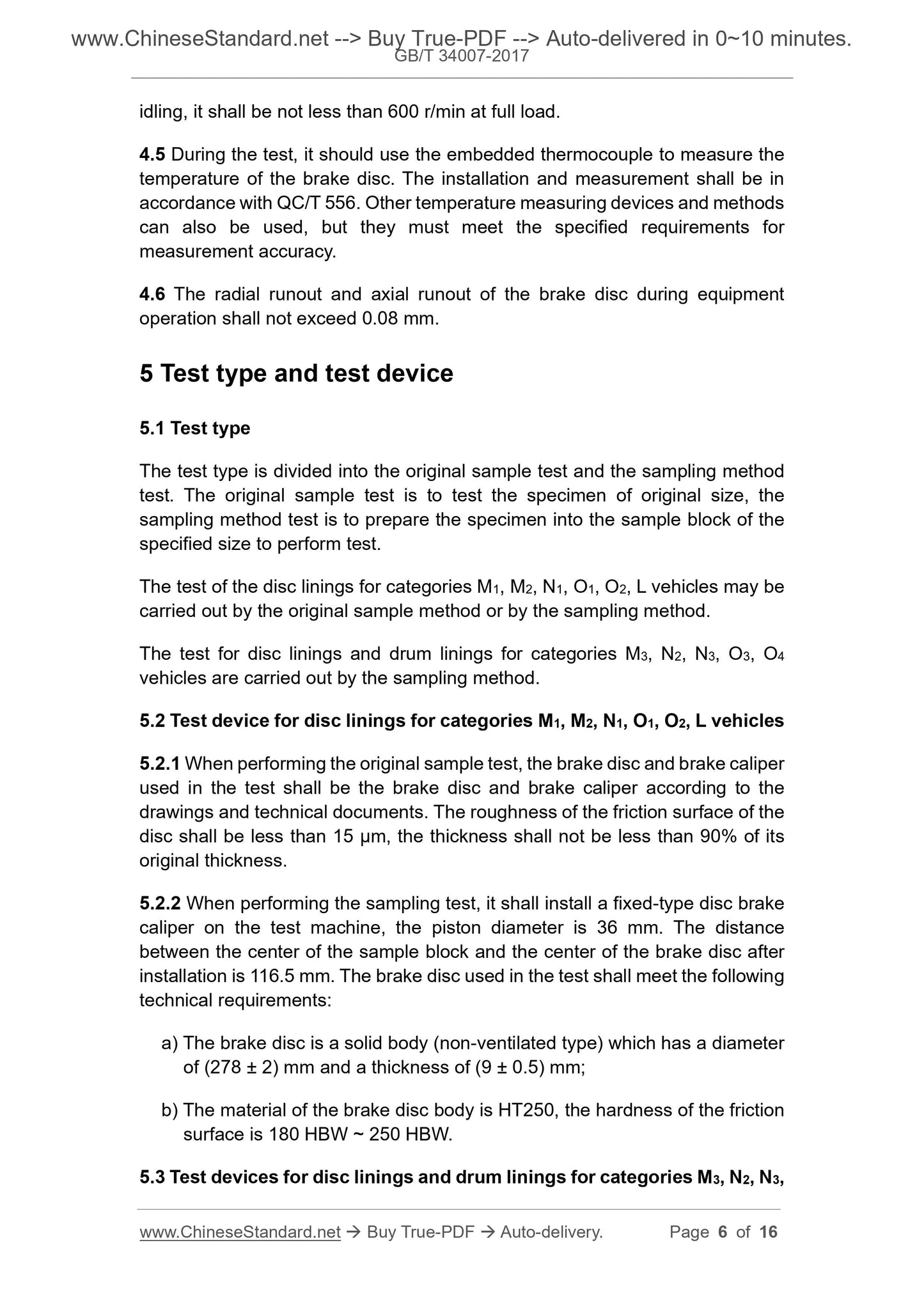 www.ChineseStandard.net --> Buy True-PDF --> Auto-delivered in 0~10 minutes.
GB/T 34007-2017

idling, it shall be not less than 600 r/min at full load.

4.5 During the test, it should use the embedded thermocouple to measure the temperature of the brake disc. The installation and measurement shall be in accordance with QC/T 556. Other temperature measuring devices and methods can also be used, but they must meet the specified requirements for measurement accuracy.

4.6 The radial runout and axial runout of the brake disc during equipment operation shall not exceed 0.08 mm.

5 Test type and test device

5.1 Test type

The test type is divided into the original sample test and the sampling method test. The original sample test is to test the specimen of original size, the sampling method test is to prepare the specimen into the sample block of the specified size to perform test.

The test of the disc linings for categories $M_1$, $M_2$, $N_1$, $O_1$, $O_2$, L vehicles may be carried out by the original sample method or by the sampling method.

The test for disc linings and drum linings for categories $M_3$, $N_2$, $N_3$, $O_3$, $O_4$ vehicles are carried out by the sampling method.

5.2 Test device for disc linings for categories $M_1$, $M_2$, $N_1$, $O_1$, $O_2$, L vehicles

5.2.1 When performing the original sample test, the brake disc and brake caliper used in the test shall be the brake disc and brake caliper according to the drawings and technical documents. The roughness of the friction surface of the disc shall be less than 15 μm, the thickness shall not be less than 90% of its original thickness.

5.2.2 When performing the sampling test, it shall install a fixed-type disc brake caliper on the test machine, the piston diameter is 36 mm. The distance between the center of the sample block and the center of the brake disc after installation is 116.5 mm. The brake disc used in the test shall meet the following technical requirements:

a) The brake disc is a solid body (non-ventilated type) which has a diameter of (278 ± 2) mm and a thickness of (9 ± 0.5) mm;

b) The material of the brake disc body is HT250, the hardness of the friction surface is 180 HBW ~ 250 HBW.

5.3 Test devices for disc linings and drum linings for categories $M_3$, $N_2$, $N_3$,

www.ChineseStandard.net → Buy True-PDF → Auto-delivery. Page 6 of 16